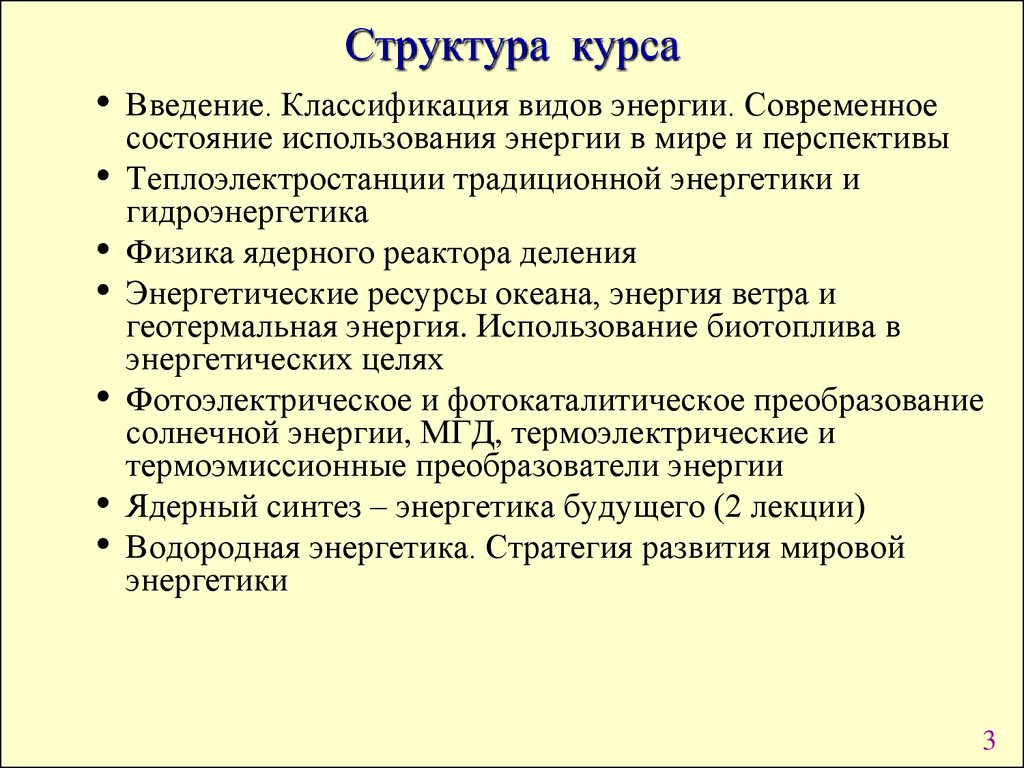 Структура курса

• Введение. Классификация видов энергии. Современное состояние использования энергии в мире и перспективы
• Теплоэлектростанции традиционной энергетики и гидроэнергетика
• Физика ядерного реактора деления
• Энергетические ресурсы океана, энергия ветра и геотермальная энергия. Использование биотоплива в энергетических целях
• Фотоэлектрическое и фотокаталитическое преобразование солнечной энергии, МГД, термоэлектрические и термоэмиссионные преобразователи энергии
• Ядерный синтез – энергетика будущего (2 лекции)
• Водородная энергетика. Стратегия развития мировой энергетики

3